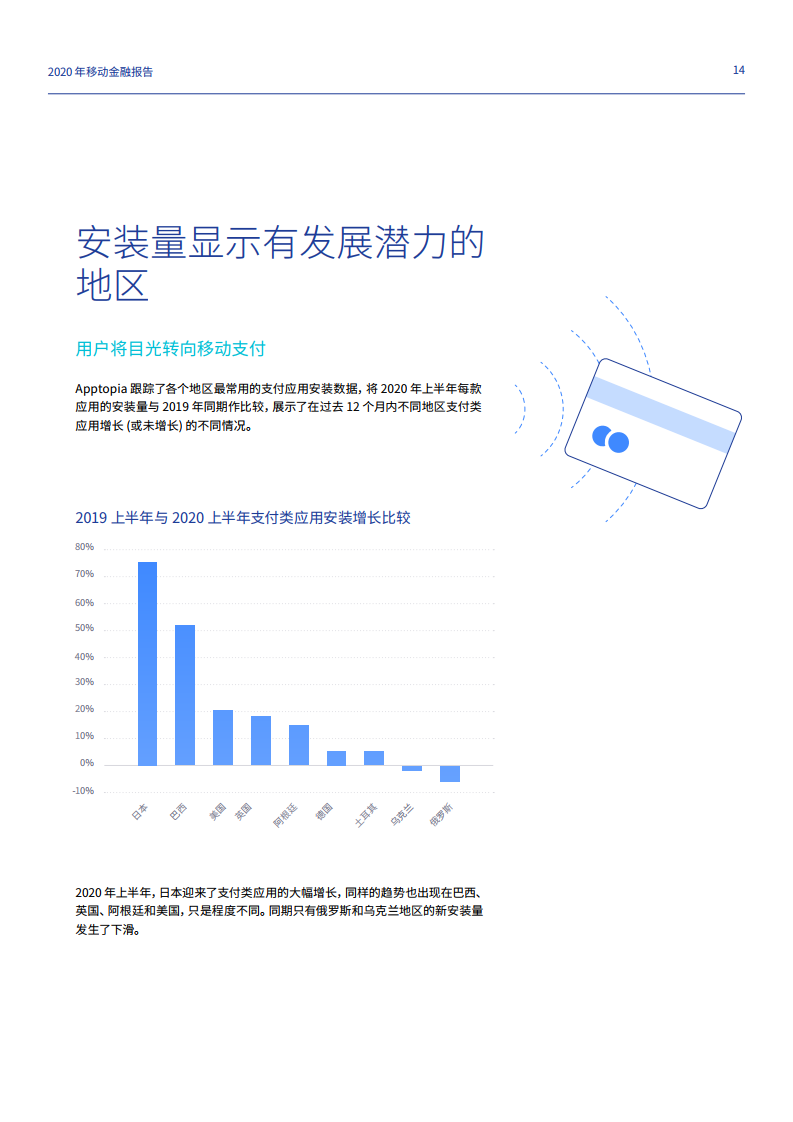 2020 年移动金融报告

14

安装量显示有发展潜力的地区

用户将目光转向移动支付

Apptopia 跟踪了各个地区最常用的支付应用安装数据，将 2020 年上半年每款应用的安装量与 2019 年同期作比较，展示了在过去 12 个月内不同地区支付类应用增长 (或未增长) 的不同情况。

2019 上半年与 2020 上半年支付类应用安装增长比较

80%
70%
60%
50%
40%
30%
20%
10%
0%
-10%

日本
巴西
美国
英国
阿根廷
德国
土耳其
乌克兰
俄罗斯

2020 年上半年，日本迎来了支付类应用的大幅增长，同样的趋势也出现在巴西、英国、阿根廷和美国，只是程度不同。同期只有俄罗斯和乌克兰地区的新安装量发生了下滑。